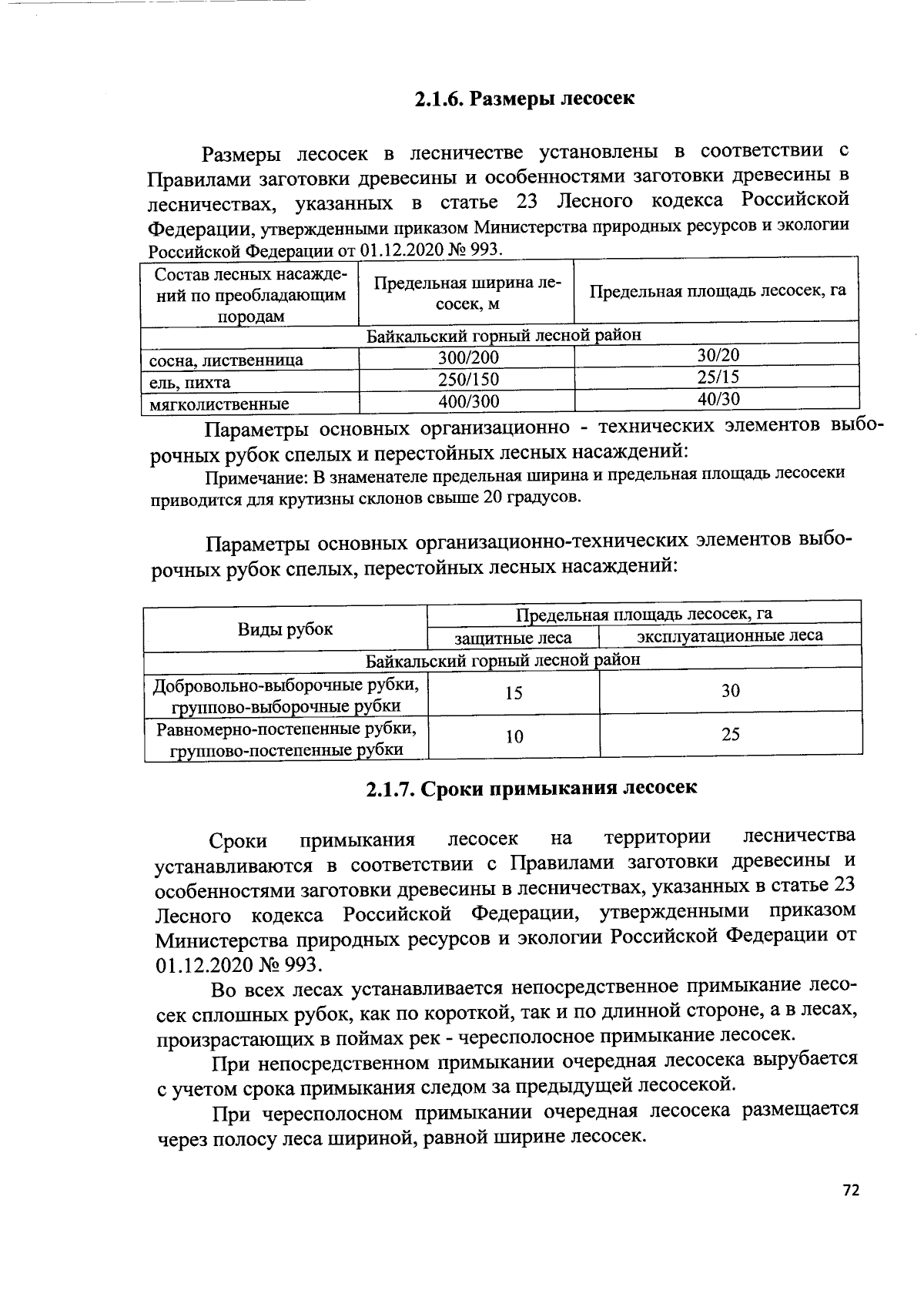 2.1.6. Размеры лесосек

Размеры лесосек в лесничестве установлены в соответствии с Правилами заготовки древесины и особенностями заготовки древесины в лесничествах, указанных в статье 23 Лесного кодекса Российской Федерации, утвержденными приказом Министерства природных ресурсов и экологии Российской Федерации от 01.12.2020 № 993.

| Состав лесных насаждений по преобладающим породам | Предельная ширина лесосек, м | Предельная площадь лесосек, га |
|---|---|---|
| Байкальский горный лесной район | | |
| сосна, лиственница | 300/200 | 30/20 |
| ель, пихта | 250/150 | 25/15 |
| мягколиственные | 400/300 | 40/30 |

Параметры основных организационно - технических элементов выборочных рубок спелых и перестойных лесных насаждений:

Примечание: В знаменателе предельная ширина и предельная площадь лесосеки приводится для крутизны склонов свыше 20 градусов.

Параметры основных организационно-технических элементов выборочных рубок спелых, перестойных лесных насаждений:

| Виды рубок | Предельная площадь лесосек, га | |
|---|---|---|
| | защитные леса | эксплуатационные леса |
| Байкальский горный лесной район | | |
| Добровольно-выборочные рубки, группово-выборочные рубки | 15 | 30 |
| Равномерно-постепенные рубки, группово-постепенные рубки | 10 | 25 |

2.1.7. Сроки примыкания лесосек

Сроки примыкания лесосек на территории лесничества устанавливаются в соответствии с Правилами заготовки древесины и особенностями заготовки древесины в лесничествах, указанных в статье 23 Лесного кодекса Российской Федерации, утвержденными приказом Министерства природных ресурсов и экологии Российской Федерации от 01.12.2020 № 993.

Во всех лесах устанавливается непосредственное примыкание лесосек сплошных рубок, как по короткой, так и по длинной стороне, а в лесах, произрастающих в поймах рек - чересполосное примыкание лесосек.

При непосредственном примыкании очередная лесосека вырубается с учетом срока примыкания следом за предыдущей лесосекой.

При чересполосном примыкании очередная лесосека размещается через полосу леса шириной, равной ширине лесосек.

72